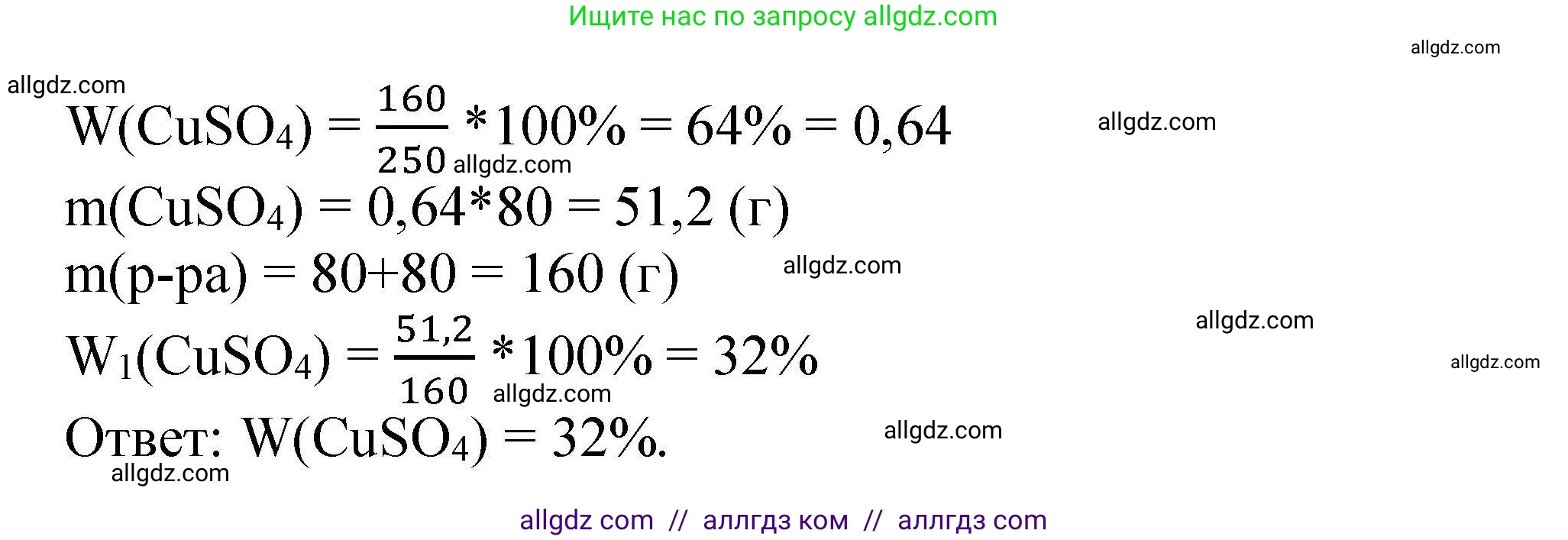 Ищите нас по запросу allgdz.com

allgdz.com

allgdz.com

$W(CuSO_4) = \frac{160}{250} * 100\% = 64\% = 0,64$ allgdz.com

allgdz.com

$m(CuSO_4) = 0,64*80 = 51,2$ (г)

m(р-ра) = 80+80 = 160 (г) allgdz.com

allgdz.com

$W_1(CuSO_4) = \frac{51,2}{160} * 100\% = 32\%$ allgdz.com

allgdz.com

Ответ: $W(CuSO_4) = 32\%$. allgdz.com

allgdz.com

allgdz com // аллгдз ком // аллгдз com